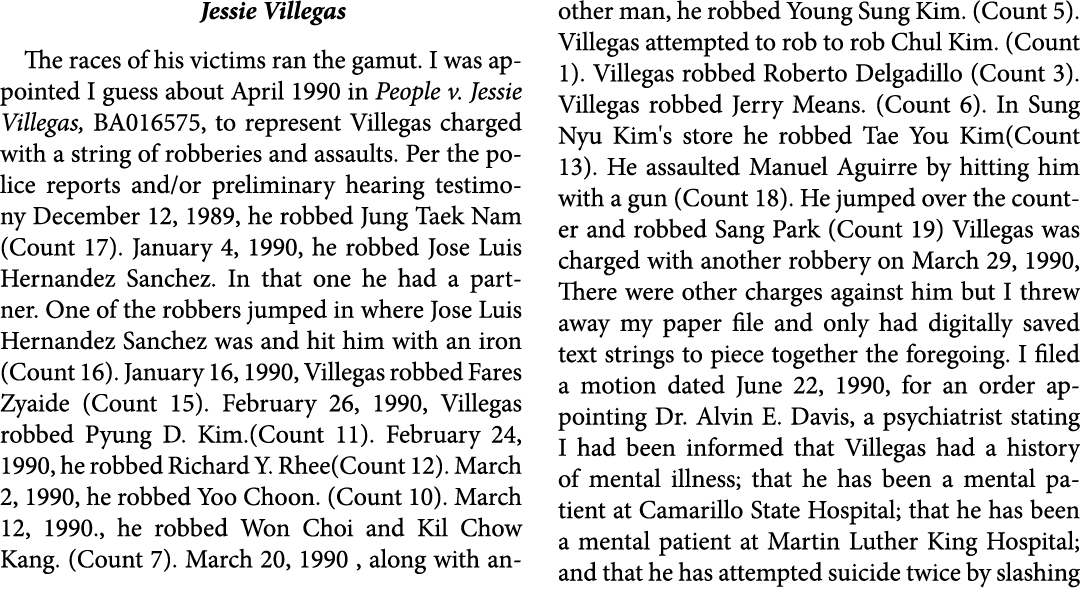 Jessie Villegas

The races of his victims ran the gamut. I was appointed I guess about April 1990 in People v. Jessie Villegas, BA016575, to represent Villegas charged with a string of robberies and assaults. Per the police reports and/or preliminary hearing testimony December 12, 1989, he robbed Jung Taek Nam (Count 17). January 4, 1990, he robbed Jose Luis Hernandez Sanchez. In that one he had a partner. One of the robbers jumped in where Jose Luis Hernandez Sanchez was and hit him with an iron (Count 16). January 16, 1990, Villegas robbed Fares Zyaide (Count 15). February 26, 1990, Villegas robbed Pyung D. Kim.(Count 11). February 24, 1990, he robbed Richard Y. Rhee(Count 12). March 2, 1990, he robbed Yoo Choon. (Count 10). March 12, 1990., he robbed Won Choi and Kil Chow Kang. (Count 7). March 20, 1990 , along with another man, he robbed Young Sung Kim. (Count 5). Villegas attempted to rob to rob Chul Kim. (Count 1). Villegas robbed Roberto Delgadillo (Count 3). Villegas robbed Jerry Means. (Count 6). In Sung Nyu Kim's store he robbed Tae You Kim(Count 13). He assaulted Manuel Aguirre by hitting him with a gun (Count 18). He jumped over the counter and robbed Sang Park (Count 19) Villegas was charged with another robbery on March 29, 1990, There were other charges against him but I threw away my paper file and only had digitally saved text strings to piece together the foregoing. I filed a motion dated June 22, 1990, for an order appointing Dr. Alvin E. Davis, a psychiatrist stating I had been informed that Villegas had a history of mental illness; that he has been a mental patient at Camarillo State Hospital; that he has been a mental patient at Martin Luther King Hospital; and that he has attempted suicide twice by slashing